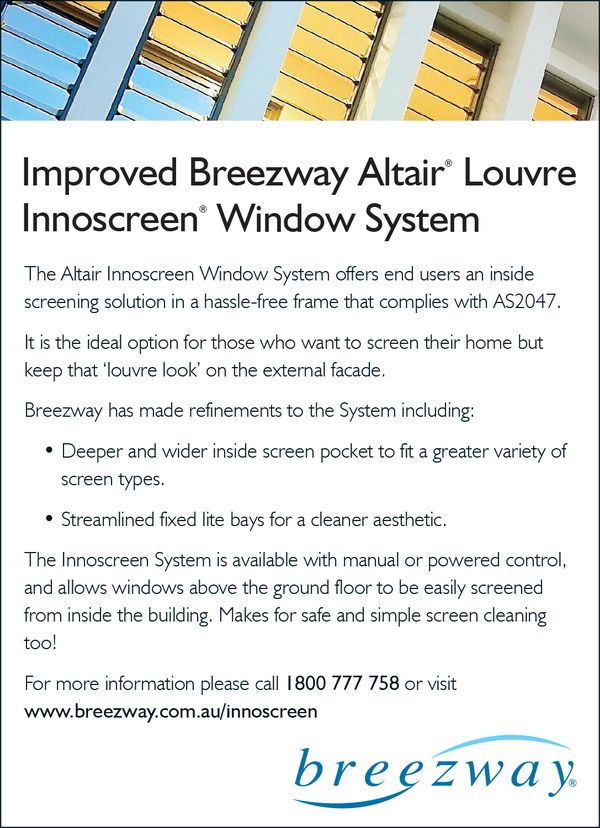 Improved Breezway Altair® Louvre Innoscreen® Window System

The Altair Innoscreen Window System offers end users an inside screening solution in a hassle-free frame that complies with AS2047.

It is the ideal option for those who want to screen their home but keep that 'louvre look' on the external facade.

Breezway has made refinements to the System including:

• Deeper and wider inside screen pocket to fit a greater variety of screen types.

• Streamlined fixed lite bays for a cleaner aesthetic.

The Innoscreen System is available with manual or powered control, and allows windows above the ground floor to be easily screened from inside the building. Makes for safe and simple screen cleaning too!

For more information please call 1800 777 758 or visit www.breezway.com.au/innoscreen

breezway®